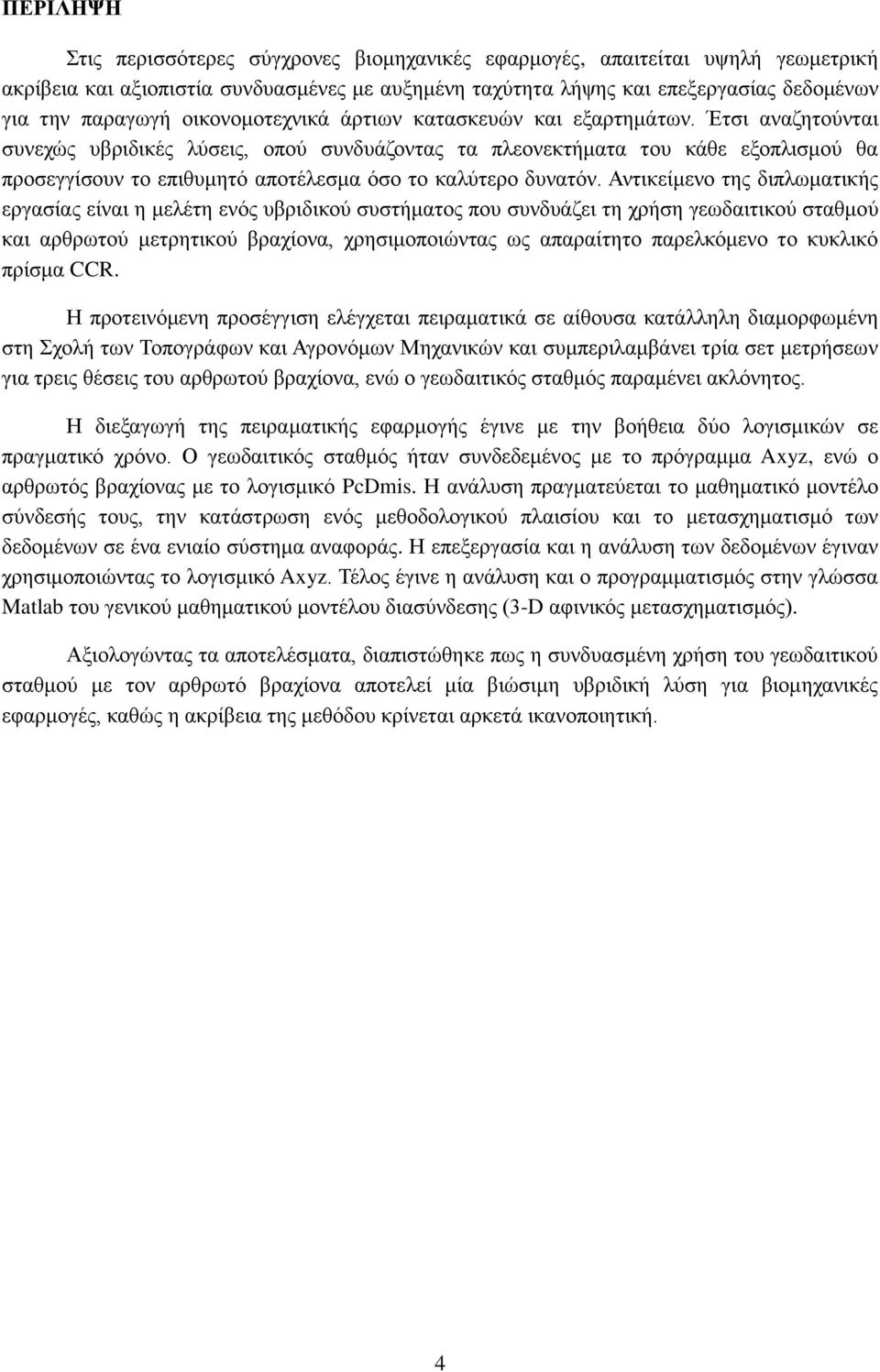 ΠΕΡΙΛΗΨΗ

Στις περισσότερες σύγχρονες βιομηχανικές εφαρμογές, απαιτείται υψηλή γεωμετρική ακρίβεια και αξιοπιστία συνδυασμένες με αυξημένη ταχύτητα λήψης και επεξεργασίας δεδομένων για την παραγωγή οικονομοτεχνικά άρτιων κατασκευών και εξαρτημάτων. Έτσι αναζητούνται συνεχώς υβριδικές λύσεις, οπού συνδυάζοντας τα πλεονεκτήματα του κάθε εξοπλισμού θα προσεγγίσουν το επιθυμητό αποτέλεσμα όσο το καλύτερο δυνατόν. Αντικείμενο της διπλωματικής εργασίας είναι η μελέτη ενός υβριδικού συστήματος που συνδυάζει τη χρήση γεωδαιτικού σταθμού και αρθρωτού μετρητικού βραχίονα, χρησιμοποιώντας ως απαραίτητο παρελκόμενο το κυκλικό πρίσμα CCR.

Η προτεινόμενη προσέγγιση ελέγχεται πειραματικά σε αίθουσα κατάλληλη διαμορφωμένη στη Σχολή των Τοπογράφων και Αγρονόμων Μηχανικών και συμπεριλαμβάνει τρία σετ μετρήσεων για τρεις θέσεις του αρθρωτού βραχίονα, ενώ ο γεωδαιτικός σταθμός παραμένει ακλόνητος.

Η διεξαγωγή της πειραματικής εφαρμογής έγινε με την βοήθεια δύο λογισμικών σε πραγματικό χρόνο. Ο γεωδαιτικός σταθμός ήταν συνδεδεμένος με το πρόγραμμα Axyz, ενώ ο αρθρωτός βραχίονας με το λογισμικό PcDmis. Η ανάλυση πραγματεύεται το μαθηματικό μοντέλο σύνδεσής τους, την κατάστρωση ενός μεθοδολογικού πλαισίου και το μετασχηματισμό των δεδομένων σε ένα ενιαίο σύστημα αναφοράς. Η επεξεργασία και η ανάλυση των δεδομένων έγιναν χρησιμοποιώντας το λογισμικό Axyz. Τέλος έγινε η ανάλυση και ο προγραμματισμός στην γλώσσα Matlab του γενικού μαθηματικού μοντέλου διασύνδεσης (3-D αφινικός μετασχηματισμός).

Αξιολογώντας τα αποτελέσματα, διαπιστώθηκε πως η συνδυασμένη χρήση του γεωδαιτικού σταθμού με τον αρθρωτό βραχίονα αποτελεί μία βιώσιμη υβριδική λύση για βιομηχανικές εφαρμογές, καθώς η ακρίβεια της μεθόδου κρίνεται αρκετά ικανοποιητική.

4